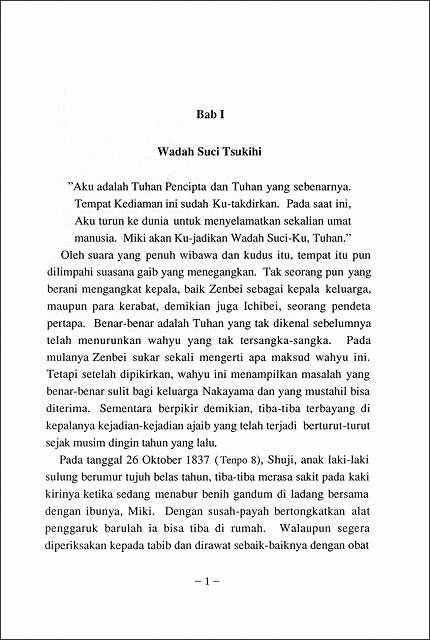 Bab I

Wadah Suci Tsukihi

"Aku adalah Tuhan Pencipta dan Tuhan yang sebenarnya. Tempat Kediaman ini sudah Ku-takdirkan. Pada saat ini, Aku turun ke dunia untuk menyelamatkan sekalian umat manusia. Miki akan Ku-jadikan Wadah Suci-Ku, Tuhan."

Oleh suara yang penuh wibawa dan kudus itu, tempat itu pun dilimpahi suasana gaib yang menegangkan. Tak seorang pun yang berani mengangkat kepala, baik Zenbei sebagai kepala keluarga, maupun para kerabat, demikian juga Ichibei, seorang pendeta pertapa. Benar-benar adalah Tuhan yang tak dikenal sebelumnya telah menurunkan wahyu yang tak tersangka-sangka. Pada mulanya Zenbei sukar sekali mengerti apa maksud wahyu ini. Tetapi setelah dipikirkan, wahyu ini menampilkan masalah yang benar-benar sulit bagi keluarga Nakayama dan yang mustahil bisa diterima. Sementara berpikir demikian, tiba-tiba terbayang di kepalanya kejadian-kejadian ajaib yang telah terjadi berturut-turut sejak musim dingin tahun yang lalu.

Pada tanggal 26 Oktober 1837 (Tenpo 8), Shuji, anak laki-laki sulung berumur tujuh belas tahun, tiba-tiba merasa sakit pada kaki kirinya ketika sedang menabur benih gandum di ladang bersama dengan ibunya, Miki. Dengan susah-payah bertongkatkan alat penggaruk barulah ia bisa tiba di rumah. Walaupun segera diperiksakan kepada tabib dan dirawat sebaik-baiknya dengan obat

– 1 –